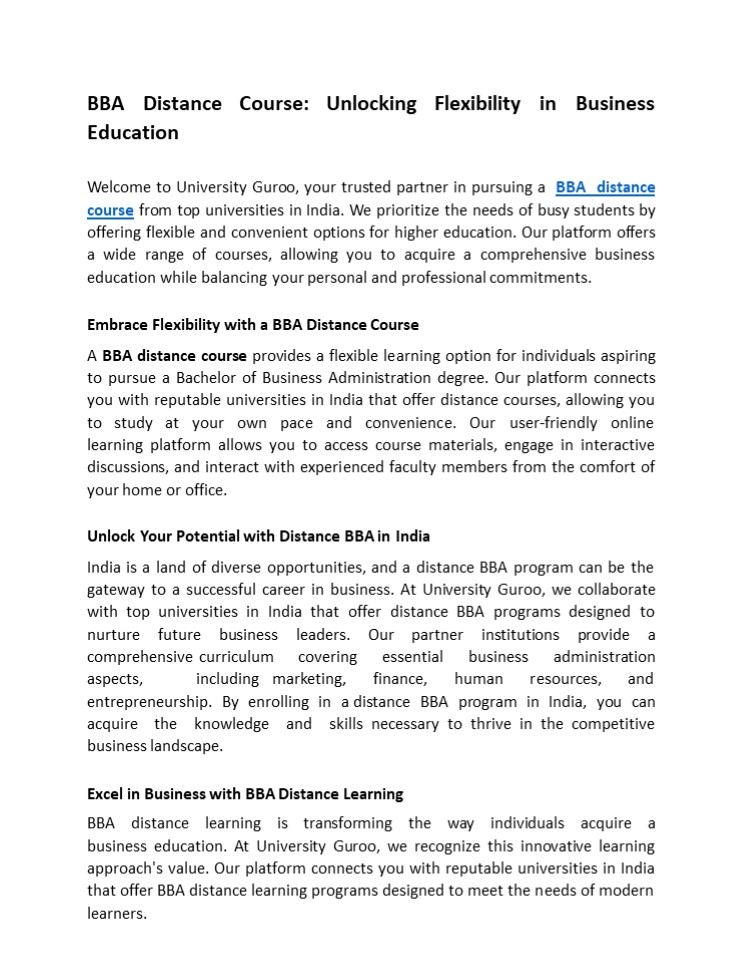 BBA Distance Course: Unlocking Flexibility in Business Education

Welcome to University Guroo, your trusted partner in pursuing a BBA distance course from top universities in India. We prioritize the needs of busy students by offering flexible and convenient options for higher education. Our platform offers a wide range of courses, allowing you to acquire a comprehensive business education while balancing your personal and professional commitments.

Embrace Flexibility with a BBA Distance Course

A BBA distance course provides a flexible learning option for individuals aspiring to pursue a Bachelor of Business Administration degree. Our platform connects you with reputable universities in India that offer distance courses, allowing you to study at your own pace and convenience. Our user-friendly online learning platform allows you to access course materials, engage in interactive discussions, and interact with experienced faculty members from the comfort of your home or office.

Unlock Your Potential with Distance BBA in India

India is a land of diverse opportunities, and a distance BBA program can be the gateway to a successful career in business. At University Guroo, we collaborate with top universities in India that offer distance BBA programs designed to nurture future business leaders. Our partner institutions provide a comprehensive curriculum covering essential business administration aspects, including marketing, finance, human resources, and entrepreneurship. By enrolling in a distance BBA program in India, you can acquire the knowledge and skills necessary to thrive in the competitive business landscape.

Excel in Business with BBA Distance Learning

BBA distance learning is transforming the way individuals acquire a business education. At University Guroo, we recognize this innovative learning approach's value. Our platform connects you with reputable universities in India that offer BBA distance learning programs designed to meet the needs of modern learners.